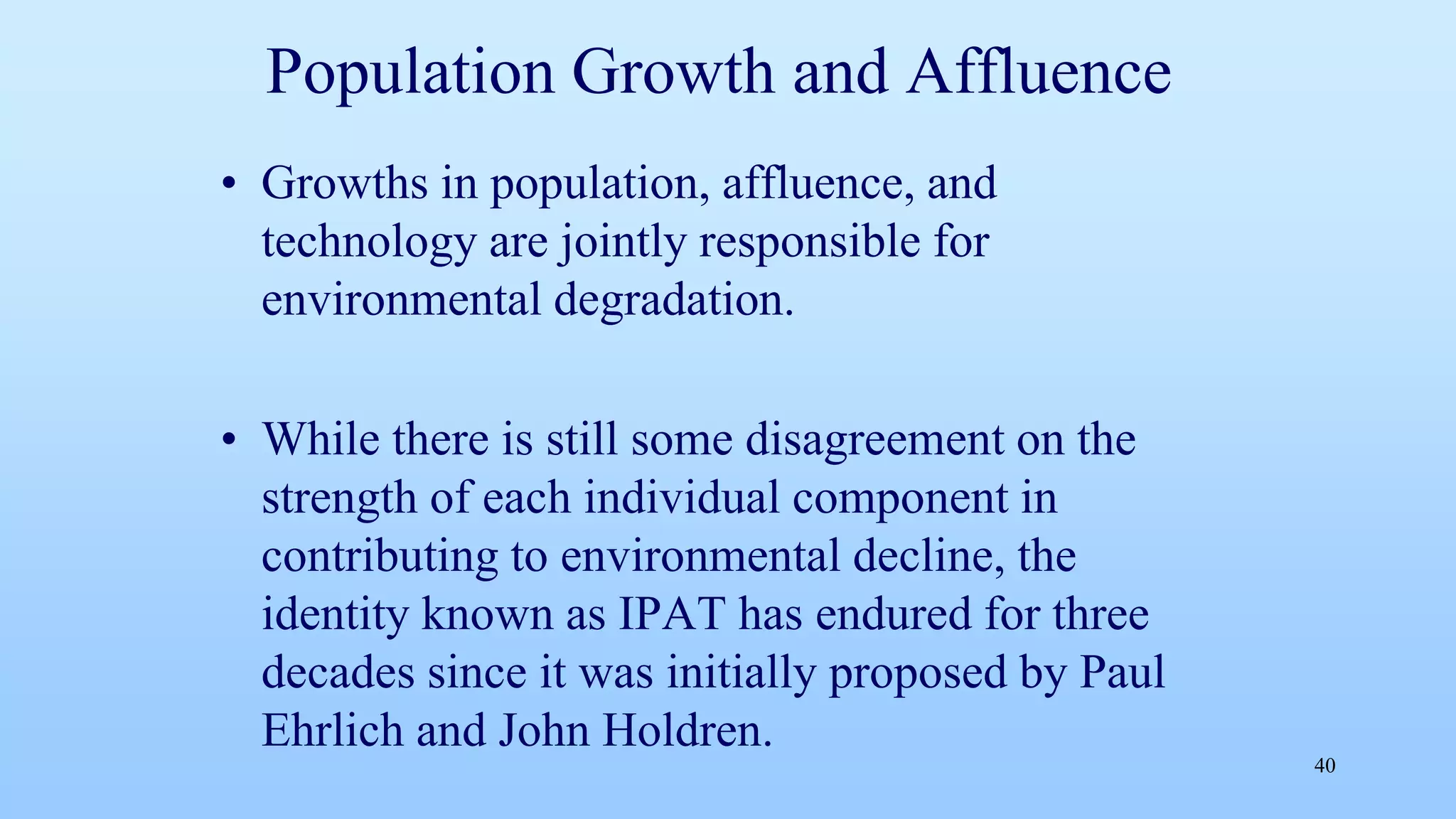 Population Growth and Affluence

• Growths in population, affluence, and technology are jointly responsible for environmental degradation.

• While there is still some disagreement on the strength of each individual component in contributing to environmental decline, the identity known as IPAT has endured for three decades since it was initially proposed by Paul Ehrlich and John Holdren.

40